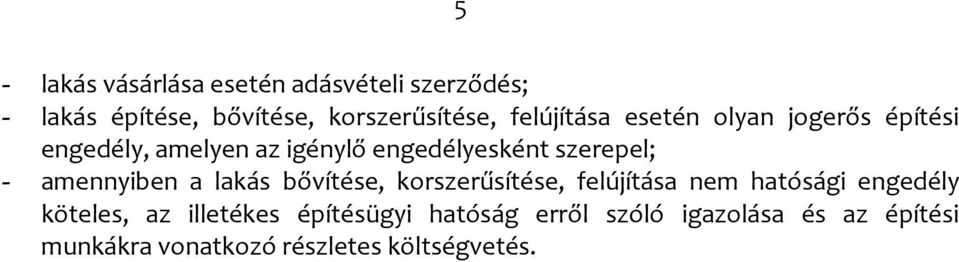 5

- lakás vásárlása esetén adásvételi szerződés;
- lakás építése, bővítése, korszerűsítése, felújítása esetén olyan jogerős építési engedély, amelyen az igénylő engedélyesként szerepel;
- amennyiben a lakás bővítése, korszerűsítése, felújítása nem hatósági engedély köteles, az illetékes építésügyi hatóság erről szóló igazolása és az építési munkákra vonatkozó részletes költségvetés.